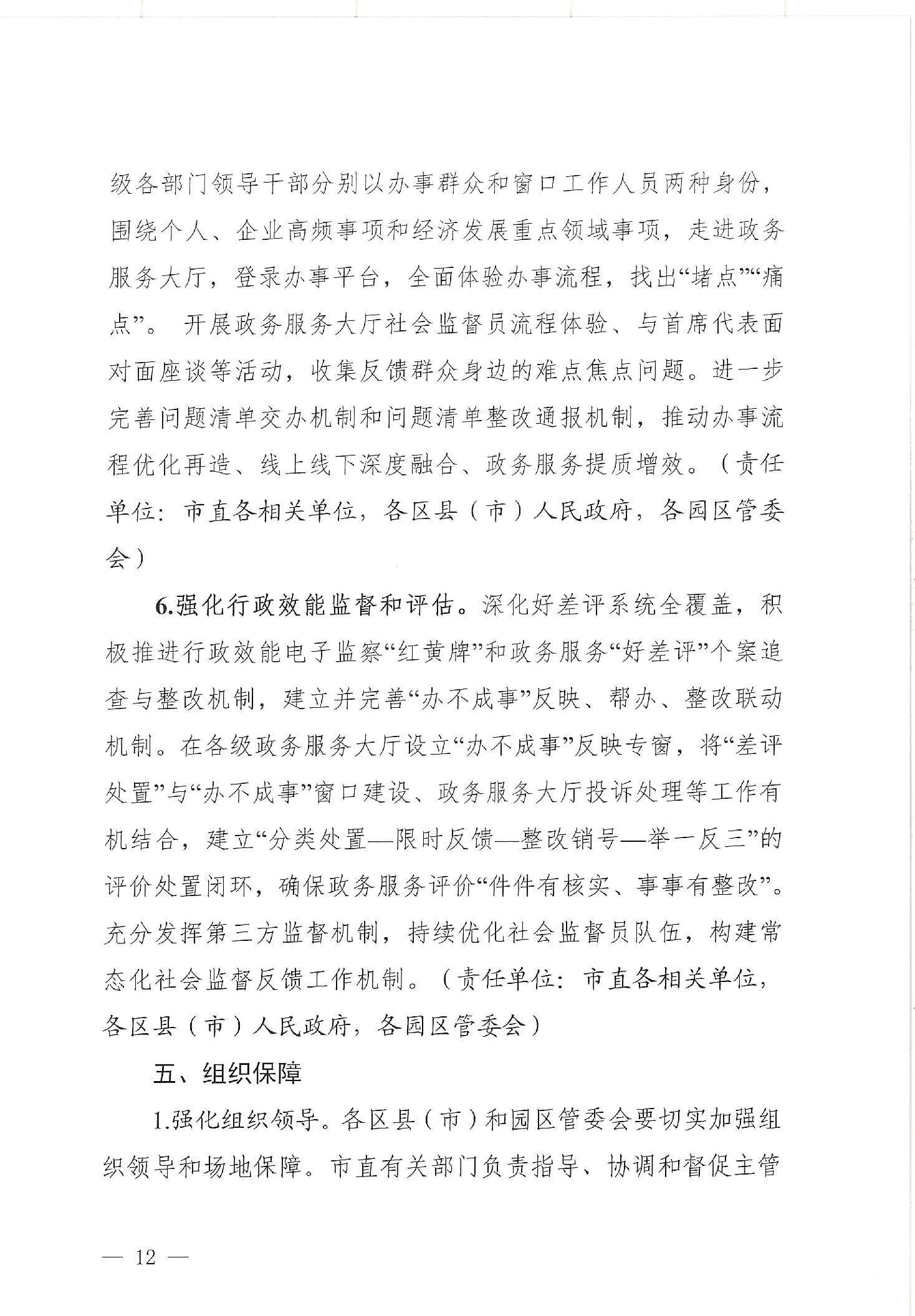 级各部门领导干部分别以办事群众和窗口工作人员两种身份，围绕个人、企业高频事项和经济发展重点领域事项，走进政务服务大厅，登录办事平台，全面体验办事流程，找出“堵点”“痛点”。开展政务服务大厅社会监督员流程体验、与首席代表面对面座谈等活动，收集反馈群众身边的难点焦点问题。进一步完善问题清单交办机制和问题清单整改通报机制，推动办事流程优化再造、线上线下深度融合、政务服务提质增效。（责任单位：市直各相关单位，各区县（市）人民政府，各园区管委会）

6.强化行政效能监督和评估。深化好差评系统全覆盖，积极推进行政效能电子监察“红黄牌”和政务服务“好差评”个案追查与整改机制，建立并完善“办不成事”反映、帮办、整改联动机制。在各级政务服务大厅设立“办不成事”反映专窗，将“差评处置”与“办不成事”窗口建设、政务服务大厅投诉处理等工作有机结合，建立“分类处置—限时反馈—整改销号—举一反三”的评价处置闭环，确保政务服务评价“件件有核实、事事有整改”。充分发挥第三方监督机制，持续优化社会监督员队伍，构建常态化社会监督反馈工作机制。（责任单位：市直各相关单位，各区县（市）人民政府，各园区管委会）

五、组织保障

1.强化组织领导。各区县（市）和园区管委会要切实加强组织领导和场地保障。市直有关部门负责指导、协调和督促主管

— 12 —